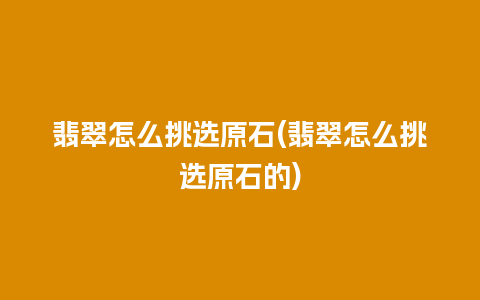 翡翠怎么挑选原石(翡翠怎么挑选原石的)